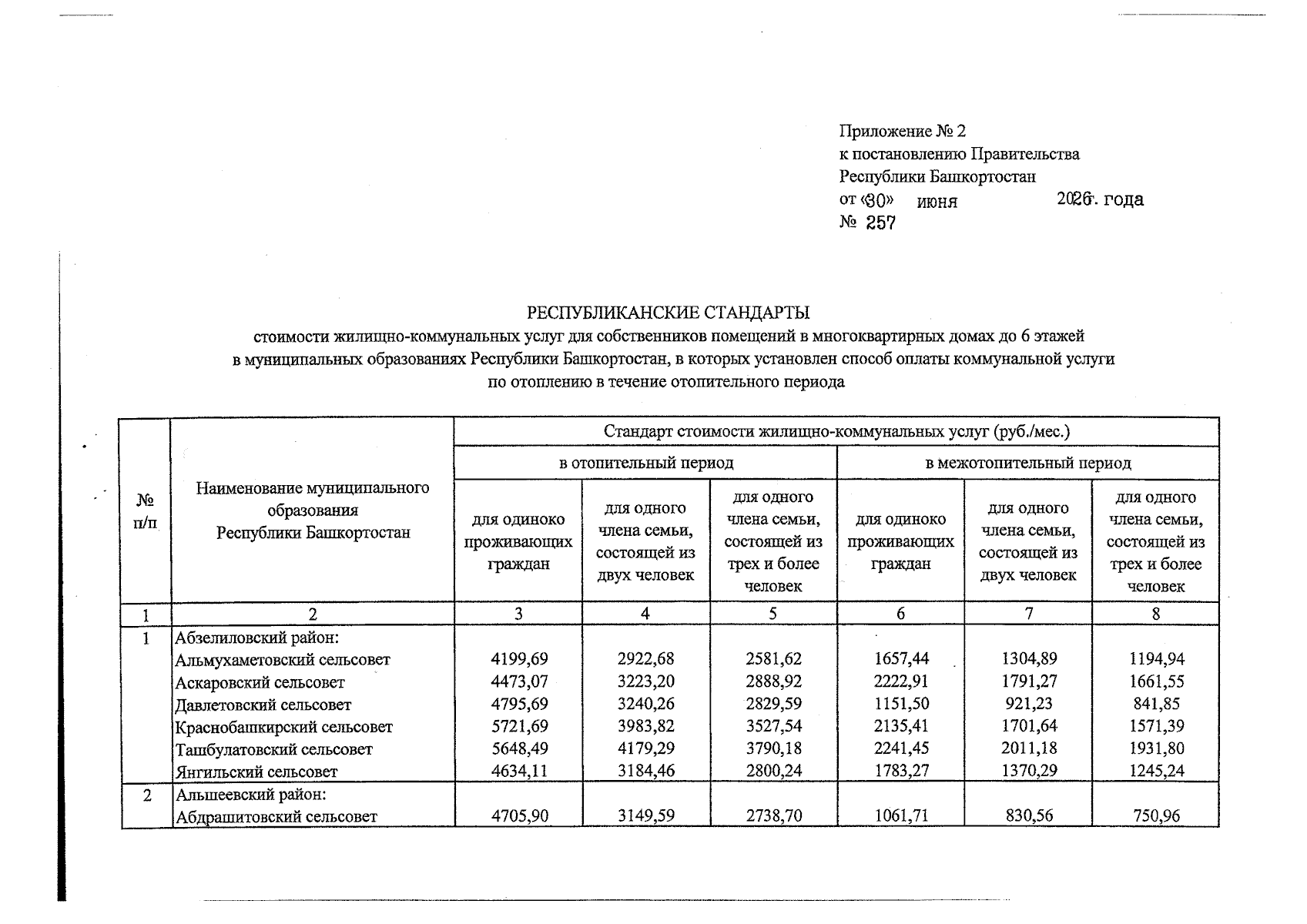 Приложение № 2
к постановлению Правительства
Республики Башкортостан
от «30» июня 2026г. года
№ 257

РЕСПУБЛИКАНСКИЕ СТАНДАРТЫ
стоимости жилищно-коммунальных услуг для собственников помещений в многоквартирных домах до 6 этажей в муниципальных образованиях Республики Башкортостан, в которых установлен способ оплаты коммунальной услуги по отоплению в течение отопительного периода

| № п/п | Наименование муниципального образования Республики Башкортостан | Стандарт стоимости жилищно-коммунальных услуг (руб./мес.) | | | | | |
|---|---|---|---|---|---|---|---|
| | | в отопительный период | | | в межотопительный период | | |
| | | для одиноко проживающих граждан | для одного члена семьи, состоящей из двух человек | для одного члена семьи, состоящей из трех и более человек | для одиноко проживающих граждан | для одного члена семьи, состоящей из двух человек | для одного члена семьи, состоящей из трех и более человек |
| 1 | 2 | 3 | 4 | 5 | 6 | 7 | 8 |
| 1 | Абзелиловский район: | | | | | | |
| | Альмухаметовский сельсовет | 4199,69 | 2922,68 | 2581,62 | 1657,44 | 1304,89 | 1194,94 |
| | Аскаровский сельсовет | 4473,07 | 3223,20 | 2888,92 | 2222,91 | 1791,27 | 1661,55 |
| | Давлетовский сельсовет | 4795,69 | 3240,26 | 2829,59 | 1151,50 | 921,23 | 841,85 |
| | Краснобашкирский сельсовет | 5721,69 | 3983,82 | 3527,54 | 2135,41 | 1701,64 | 1571,39 |
| | Ташбулатовский сельсовет | 5648,49 | 4179,29 | 3790,18 | 2241,45 | 2011,18 | 1931,80 |
| | Янгильский сельсовет | 4634,11 | 3184,46 | 2800,24 | 1783,27 | 1370,29 | 1245,24 |
| 2 | Альшеевский район: | | | | | | |
| | Абдрашитовский сельсовет | 4705,90 | 3149,59 | 2738,70 | 1061,71 | 830,56 | 750,96 |